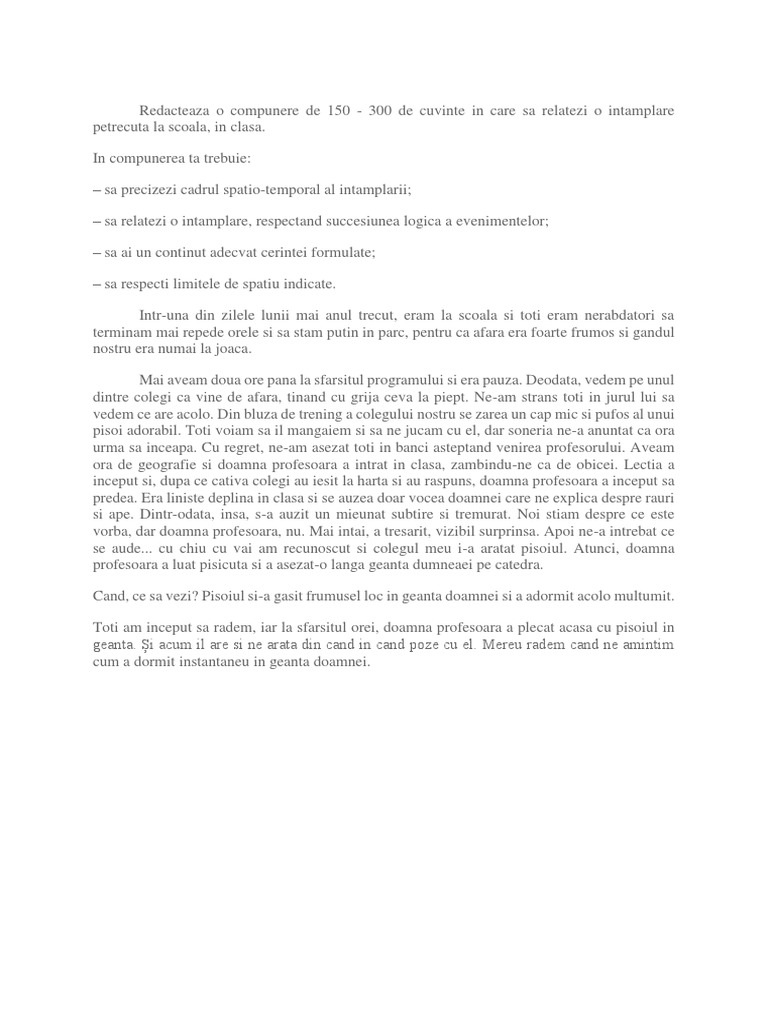 Redacteaza o compunere de 150 - 300 de cuvinte in care sa relatezi o intamplare petrecuta la scoala, in clasa.

In compunerea ta trebuie:

– sa precizezi cadrul spatio-temporal al intamplarii;

– sa relatezi o intamplare, respectand succesiunea logica a evenimentelor;

– sa ai un continut adecvat cerintei formulate;

– sa respecti limitele de spatiu indicate.

Intr-una din zilele lunii mai anul trecut, eram la scoala si toti eram nerabdatori sa terminam mai repede orele si sa stam putin in parc, pentru ca afara era foarte frumos si gandul nostru era numai la joaca.

Mai aveam doua ore pana la sfarsitul programului si era pauza. Deodata, vedem pe unul dintre colegi ca vine de afara, tinand cu grija ceva la piept. Ne-am strans toti in jurul lui sa vedem ce are acolo. Din bluza de trening a colegului nostru se zarea un cap mic si pufos al unui pisoi adorabil. Toti voiam sa il mangaiem si sa ne jucam cu el, dar soneria ne-a anuntat ca ora urma sa inceapa. Cu regret, ne-am asezat toti in banci asteptand venirea profesorului. Aveam ora de geografie si doamna profesoara a intrat in clasa, zambindu-ne ca de obicei. Lectia a inceput si, dupa ce cativa colegi au iesit la harta si au raspuns, doamna profesoara a inceput sa predea. Era liniste deplina in clasa si se auzea doar vocea doamnei care ne explica despre rauri si ape. Dintr-odata, insa, s-a auzit un mieunat subtire si tremurat. Noi stiam despre ce este vorba, dar doamna profesoara, nu. Mai intai, a tresarit, vizibil surprinsa. Apoi ne-a intrebat ce se aude... cu chiu cu vai am recunoscut si colegul meu i-a aratat pisoiul. Atunci, doamna profesoara a luat pisicuta si a asezat-o langa geanta dumneaei pe catedra.

Cand, ce sa vezi? Pisoiul si-a gasit frumusel loc in geanta doamnei si a adormit acolo multumit.

Toti am inceput sa radem, iar la sfarsitul orei, doamna profesoara a plecat acasa cu pisoiul in geanta. Și acum il are si ne arata din cand in cand poze cu el. Mereu radem cand ne amintim cum a dormit instantaneu in geanta doamnei.